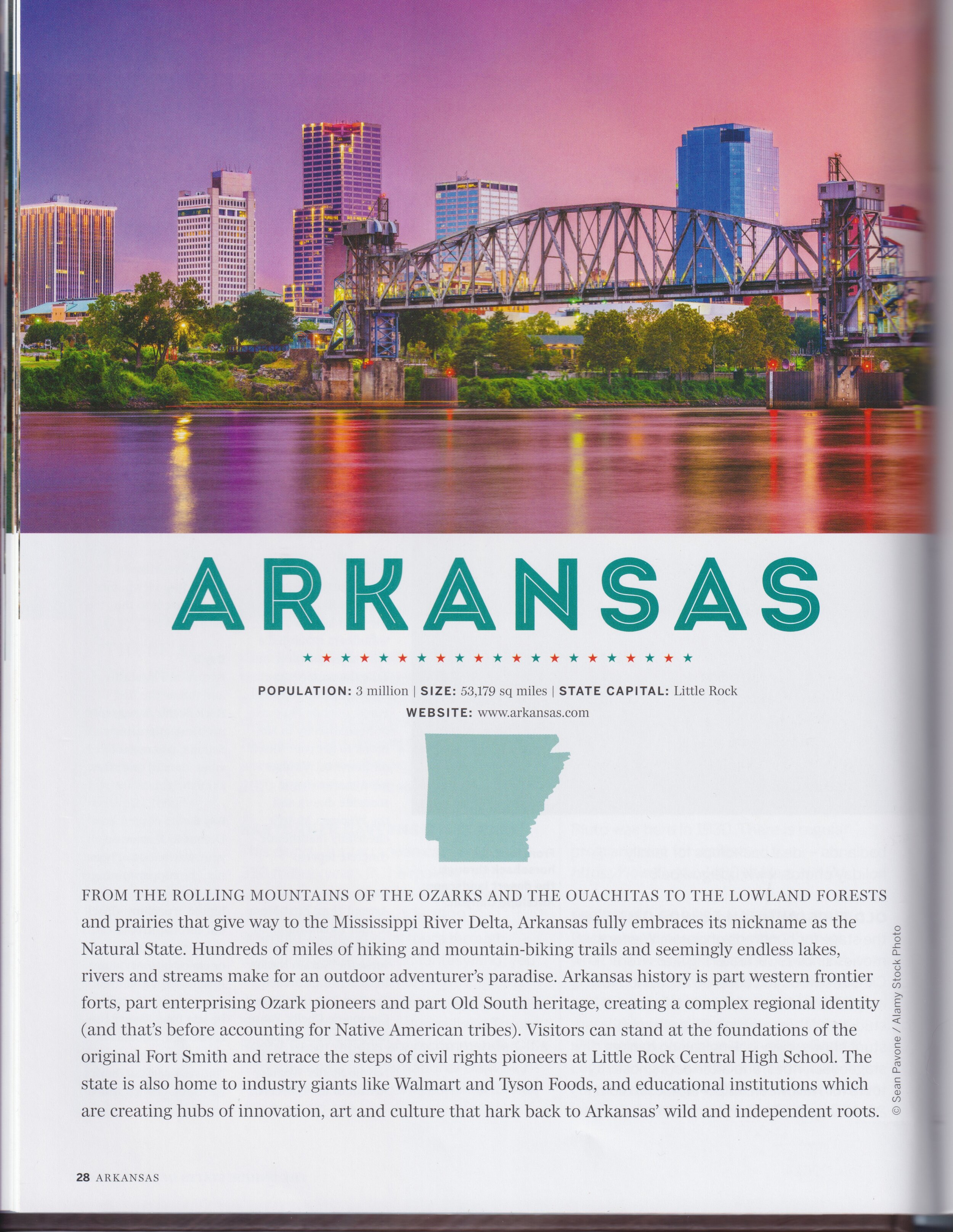 ARKANSAS

POPULATION: 3 million | SIZE: 53,179 sq miles | STATE CAPITAL: Little Rock
WEBSITE: www.arkansas.com

FROM THE ROLLING MOUNTAINS OF THE OZARKS AND THE OUACHITAS TO THE LOWLAND FORESTS and prairies that give way to the Mississippi River Delta, Arkansas fully embraces its nickname as the Natural State. Hundreds of miles of hiking and mountain-biking trails and seemingly endless lakes, rivers and streams make for an outdoor adventurer's paradise. Arkansas history is part western frontier forts, part enterprising Ozark pioneers and part Old South heritage, creating a complex regional identity (and that's before accounting for Native American tribes). Visitors can stand at the foundations of the original Fort Smith and retrace the steps of civil rights pioneers at Little Rock Central High School. The state is also home to industry giants like Walmart and Tyson Foods, and educational institutions which are creating hubs of innovation, art and culture that hark back to Arkansas' wild and independent roots.

© Sean Pavone / Alamy Stock Photo

28 ARKANSAS